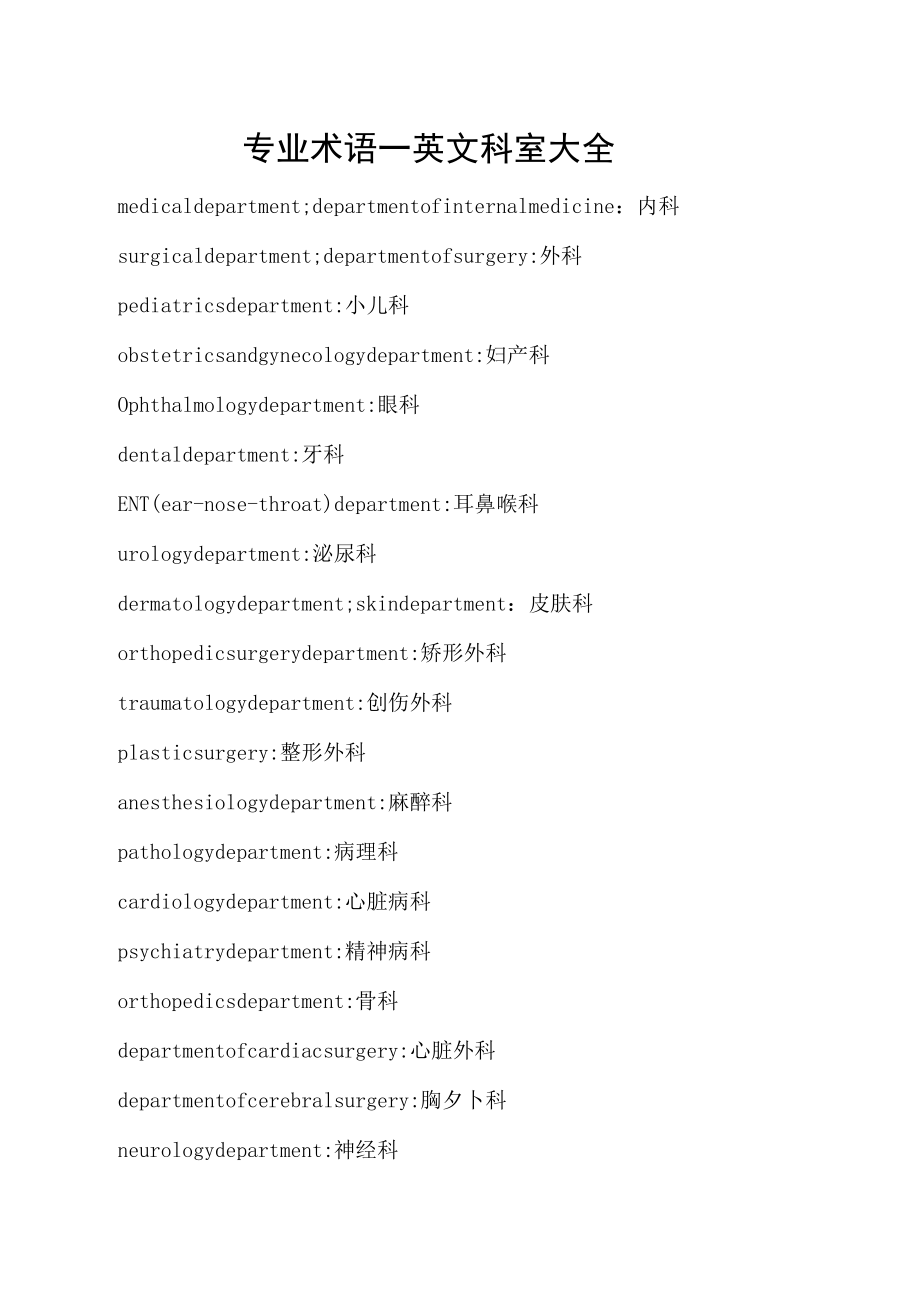 专业术语一英文科室大全

medicaldepartment;departmentofinternalmedicine：内科

surgicaldepartment;departmentofsurgery:外科

pediatricsdepartment:小儿科

obstetricsandgynecologydepartment:妇产科

Ophthalmologydepartment:眼科

dentaldepartment:牙科

ENT(ear-nose-throat)department:耳鼻喉科

urologydepartment:泌尿科

dermatologydepartment;skindepartment：皮肤科

orthopedicsurgerydepartment:矫形外科

traumatologydepartment:创伤外科

plasticsurgery:整形外科

anesthesiologydepartment:麻醉科

pathologydepartment:病理科

cardiologydepartment:心脏病科

psychiatrydepartment:精神病科

orthopedicsdepartment:骨科

departmentofcardiacsurgery:心脏外科

departmentofcerebralsurgery:胸夕卜科

neurologydepartment:神经科